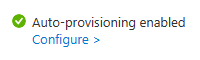 Auto-provisioning enabled
Configure >